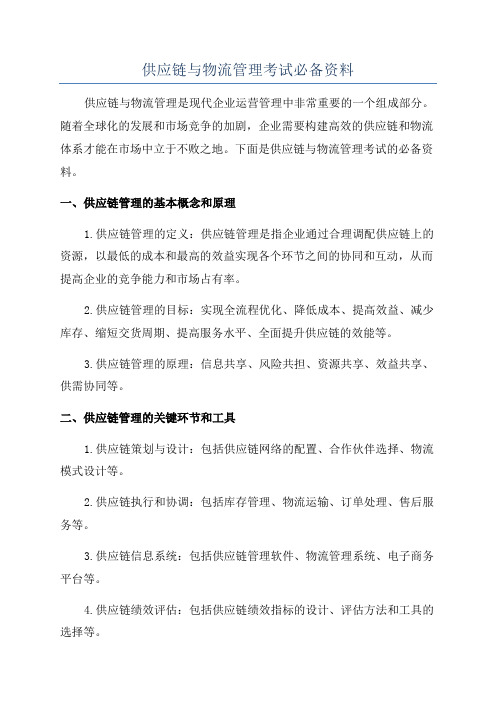 供应链与物流管理考试必备资料

供应链与物流管理是现代企业运营管理中非常重要的一个组成部分。随着全球化的发展和市场竞争的加剧，企业需要构建高效的供应链和物流体系才能在市场中立于不败之地。下面是供应链与物流管理考试的必备资料。

一、供应链管理的基本概念和原理

1.供应链管理的定义：供应链管理是指企业通过合理调配供应链上的资源，以最低的成本和最高的效益实现各个环节之间的协同和互动，从而提高企业的竞争能力和市场占有率。

2.供应链管理的目标：实现全流程优化、降低成本、提高效益、减少库存、缩短交货周期、提高服务水平、全面提升供应链的效能等。

3.供应链管理的原理：信息共享、风险共担、资源共享、效益共享、供需协同等。

二、供应链管理的关键环节和工具

1.供应链策划与设计：包括供应链网络的配置、合作伙伴选择、物流模式设计等。

2.供应链执行和协调：包括库存管理、物流运输、订单处理、售后服务等。

3.供应链信息系统：包括供应链管理软件、物流管理系统、电子商务平台等。

4.供应链绩效评估：包括供应链绩效指标的设计、评估方法和工具的选择等。